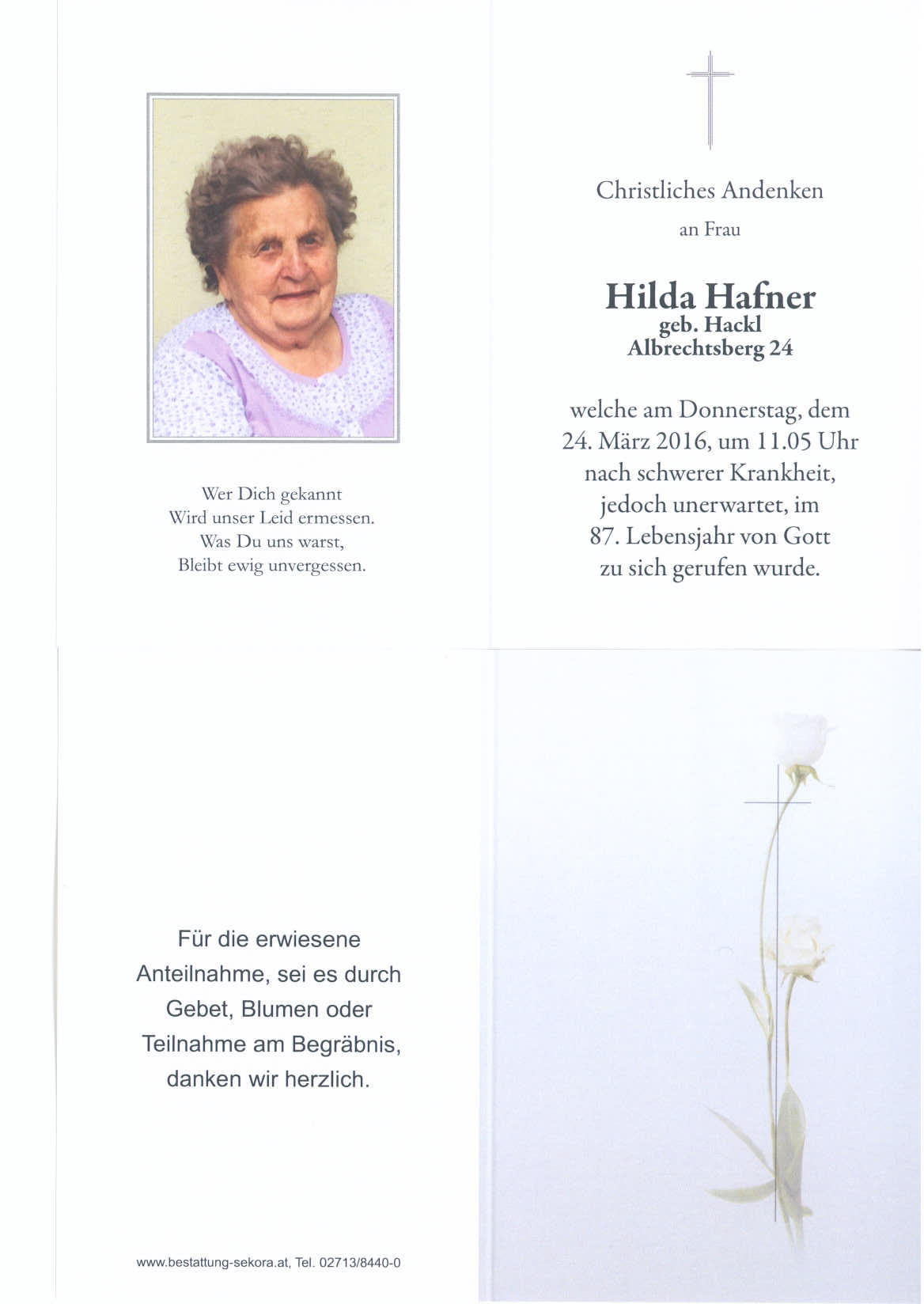 Wer Dich gekannt
Wird unser Leid ermessen.
Was Du uns warst,
Bleibt ewig unvergessen.

Christliches Andenken

an Frau

Hilda Hafner
geb. Hackl
Albrechtsberg 24

welche am Donnerstag, dem 24. März 2016, um 11.05 Uhr nach schwerer Krankheit, jedoch unerwartet, im 87. Lebensjahr von Gott zu sich gerufen wurde.

Für die erwiesene Anteilnahme, sei es durch Gebet, Blumen oder Teilnahme am Begräbnis, danken wir herzlich.

www.bestattung-sekora.at, Tel. 02713/8440-0